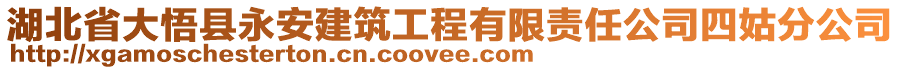 湖北省大悟县永安建筑工程有限责任公司四姑分公司
http://xgamoschesterton.cn.coovee.com